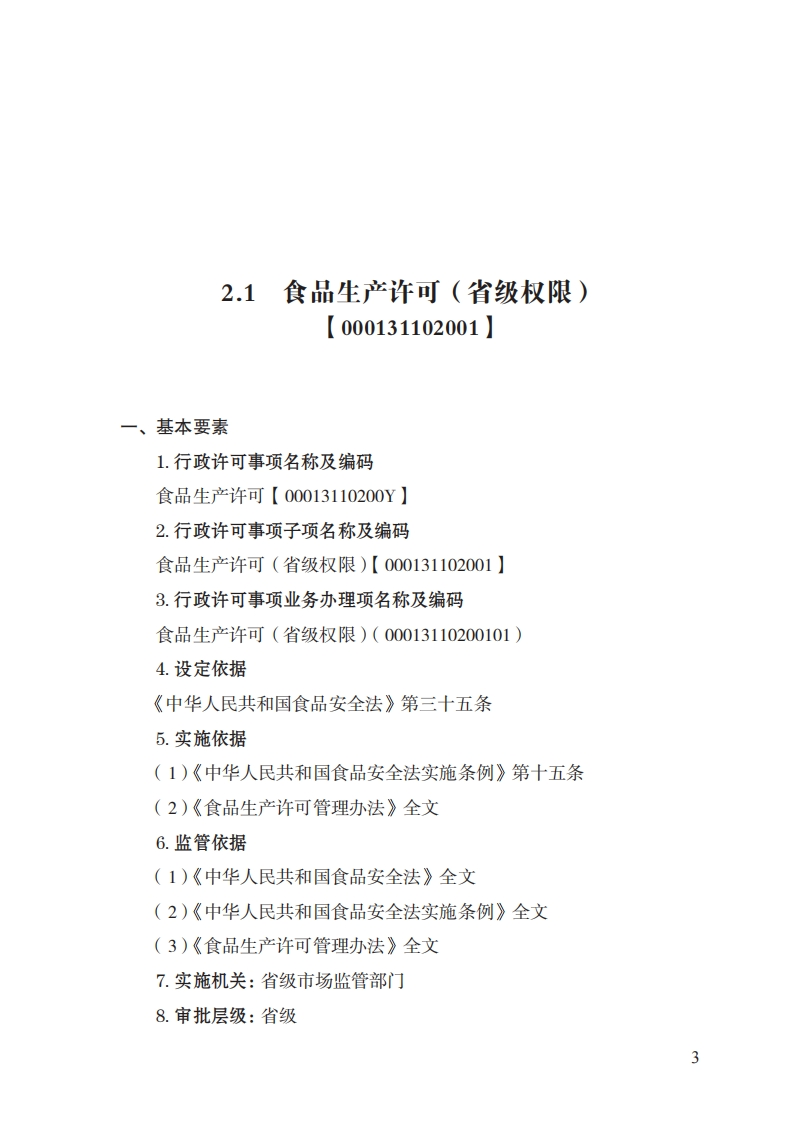 2.1 食品生产许可（省级权限）
【000131102001】

一、基本要素

1. 行政许可事项名称及编码

食品生产许可【00013110200Y】

2. 行政许可事项子项名称及编码

食品生产许可（省级权限）【000131102001】

3. 行政许可事项业务办理项名称及编码

食品生产许可（省级权限）（00013110200101）

4. 设定依据

《中华人民共和国食品安全法》第三十五条

5. 实施依据

（1）《中华人民共和国食品安全法实施条例》第十五条

（2）《食品生产许可管理办法》全文

6. 监管依据

（1）《中华人民共和国食品安全法》全文

（2）《中华人民共和国食品安全法实施条例》全文

（3）《食品生产许可管理办法》全文

7. 实施机关：省级市场监管部门

8. 审批层级：省级

3